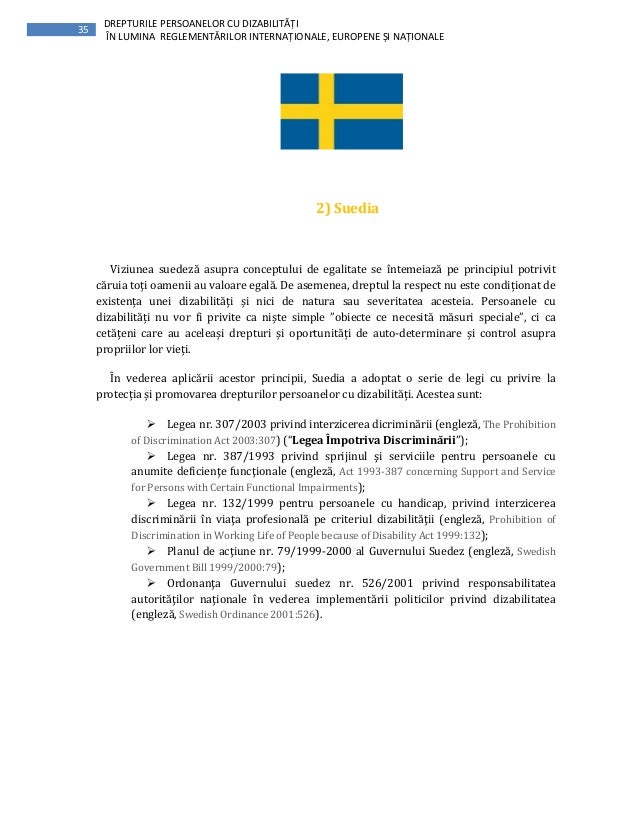 35 DREPTURILE PERSOANELOR CU DIZABILITĂȚI ÎN LUMINA REGLEMENTĂRILOR INTERNAȚIONALE, EUROPENE ȘI NAȚIONALE

2) Suedia

Viziunea suedeză asupra conceptului de egalitate se întemeiază pe principiul potrivit căruia toți oamenii au valoare egală. De asemenea, dreptul la respect nu este condiționat de existența unei dizabilități și nici de natura sau severitatea acesteia. Persoanele cu dizabilități nu vor fi privite ca niște simple "obiecte ce necesită măsuri speciale", ci ca cetățeni care au aceleași drepturi și oportunități de auto-determinare și control asupra propriilor lor vieți.

În vederea aplicării acestor principii, Suedia a adoptat o serie de legi cu privire la protecția și promovarea drepturilor persoanelor cu dizabilități. Acestea sunt:

➢ Legea nr. 307/2003 privind interzicerea dicriminării (engleză, The Prohibition of Discrimination Act 2003:307) ("Legea Împotriva Discriminării");

➢ Legea nr. 387/1993 privind sprijinul și serviciile pentru persoanele cu anumite deficiențe funcționale (engleză, Act 1993-387 concerning Support and Service for Persons with Certain Functional Impairments);

➢ Legea nr. 132/1999 pentru persoanele cu handicap, privind interzicerea discriminării în viața profesională pe criteriul dizabilității (engleză, Prohibition of Discrimination in Working Life of People because of Disability Act 1999:132);

➢ Planul de acțiune nr. 79/1999-2000 al Guvernului Suedez (engleză, Swedish Government Bill 1999/2000:79);

➢ Ordonanța Guvernului suedez nr. 526/2001 privind responsabilitatea autorităților naționale în vederea implementării politicilor privind dizabilitatea (engleză, Swedish Ordinance 2001:526).